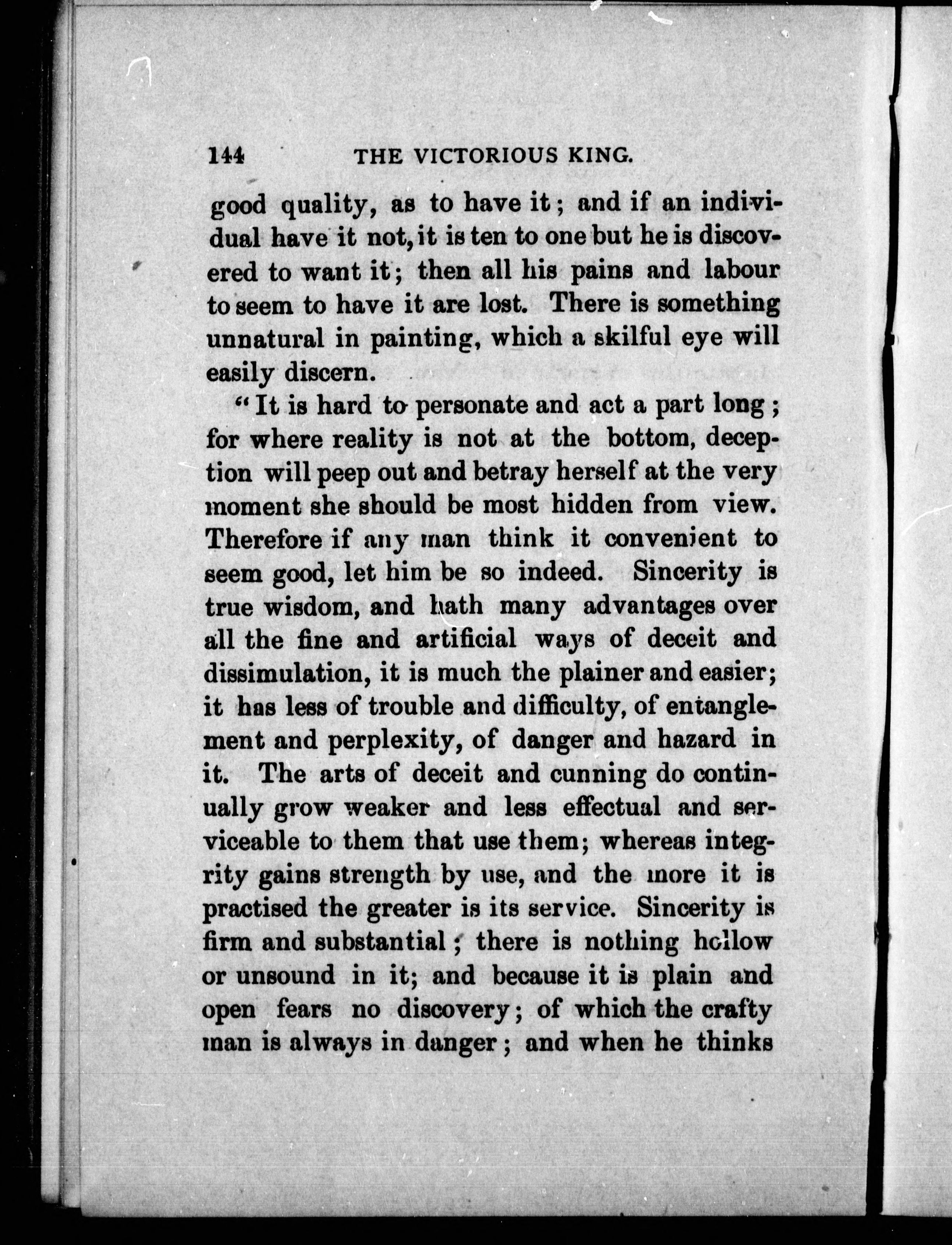 144 THE VICTORIOUS KING.

good quality, as to have it; and if an individual have it not, it is ten to one but he is discovered to want it; then all his pains and labour to seem to have it are lost. There is something unnatural in painting, which a skilful eye will easily discern.

"It is hard to personate and act a part long; for where reality is not at the bottom, deception will peep out and betray herself at the very moment she should be most hidden from view. Therefore if any man think it convenient to seem good, let him be so indeed. Sincerity is true wisdom, and hath many advantages over all the fine and artificial ways of deceit and dissimulation, it is much the plainer and easier; it has less of trouble and difficulty, of entanglement and perplexity, of danger and hazard in it. The arts of deceit and cunning do continually grow weaker and less effectual and serviceable to them that use them; whereas integrity gains strength by use, and the more it is practised the greater is its service. Sincerity is firm and substantial; there is nothing hollow or unsound in it; and because it is plain and open fears no discovery; of which the crafty man is always in danger; and when he thinks